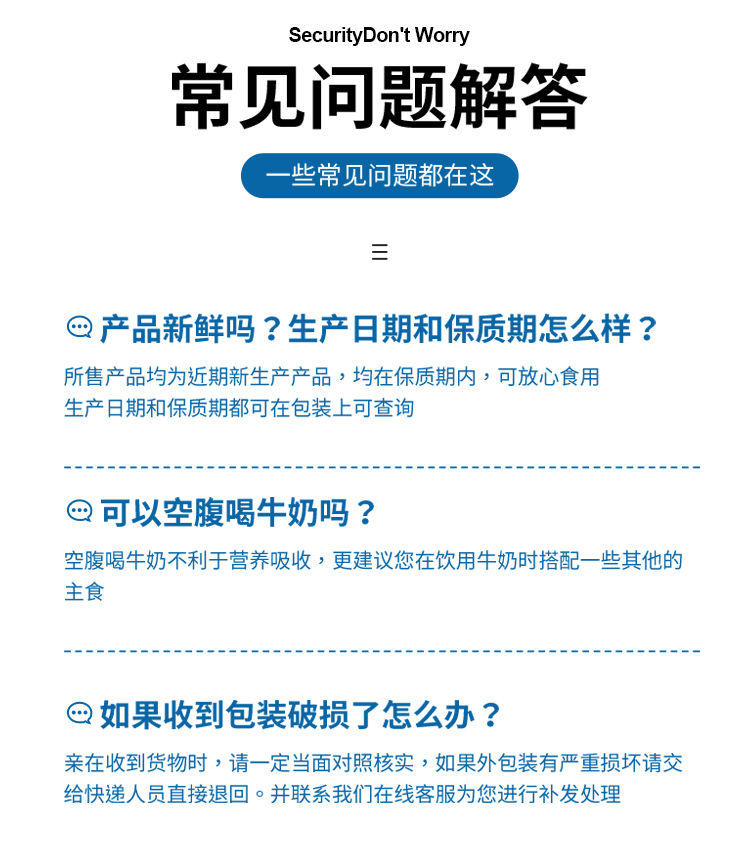 SecurityDon't Worry

常见问题解答

一些常见问题都在这

三

产品新鲜吗？生产日期和保质期怎么样？

所售产品均为近期新生产产品，均在保质期内，可放心食用
生产日期和保质期都可在包装上可查询

可以空腹喝牛奶吗？

空腹喝牛奶不利于营养吸收，更建议您在饮用牛奶时搭配一些其他的主食

如果收到包装破损了怎么办？

亲在收到货物时，请一定当面对照核实，如果外包装有严重损坏请交给快递人员直接退回。并联系我们在线客服为您进行补发处理